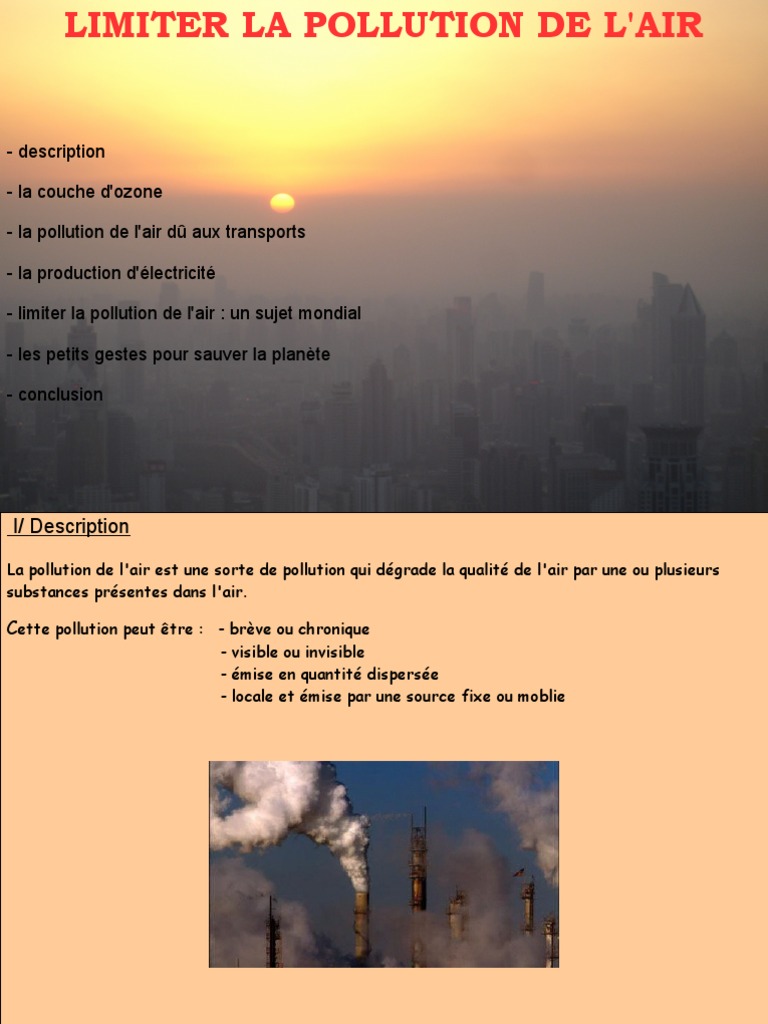 LIMITER LA POLLUTION DE L'AIR

- description

- la couche d'ozone

- la pollution de l'air dû aux transports

- la production d'électricité

- limiter la pollution de l'air : un sujet mondial

- les petits gestes pour sauver la planète

- conclusion

I/ Description

La pollution de l'air est une sorte de pollution qui dégrade la qualité de l'air par une ou plusieurs substances présentes dans l'air.

Cette pollution peut être :
- brève ou chronique
- visible ou invisible
- émise en quantité dispersée
- locale et émise par une source fixe ou moblie